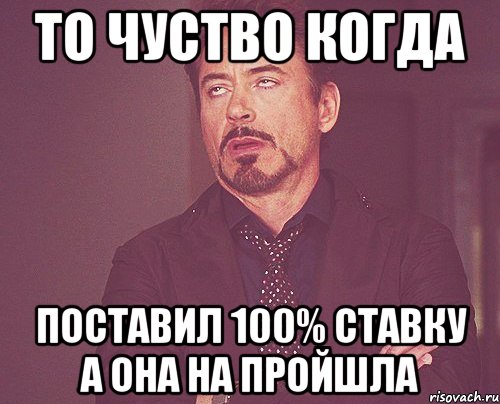 ТО ЧУСТВО КОГДА

ПОСТАВИЛ 100% СТАВКУ А ОНА НА ПРОЙШЛА

risovach.ru